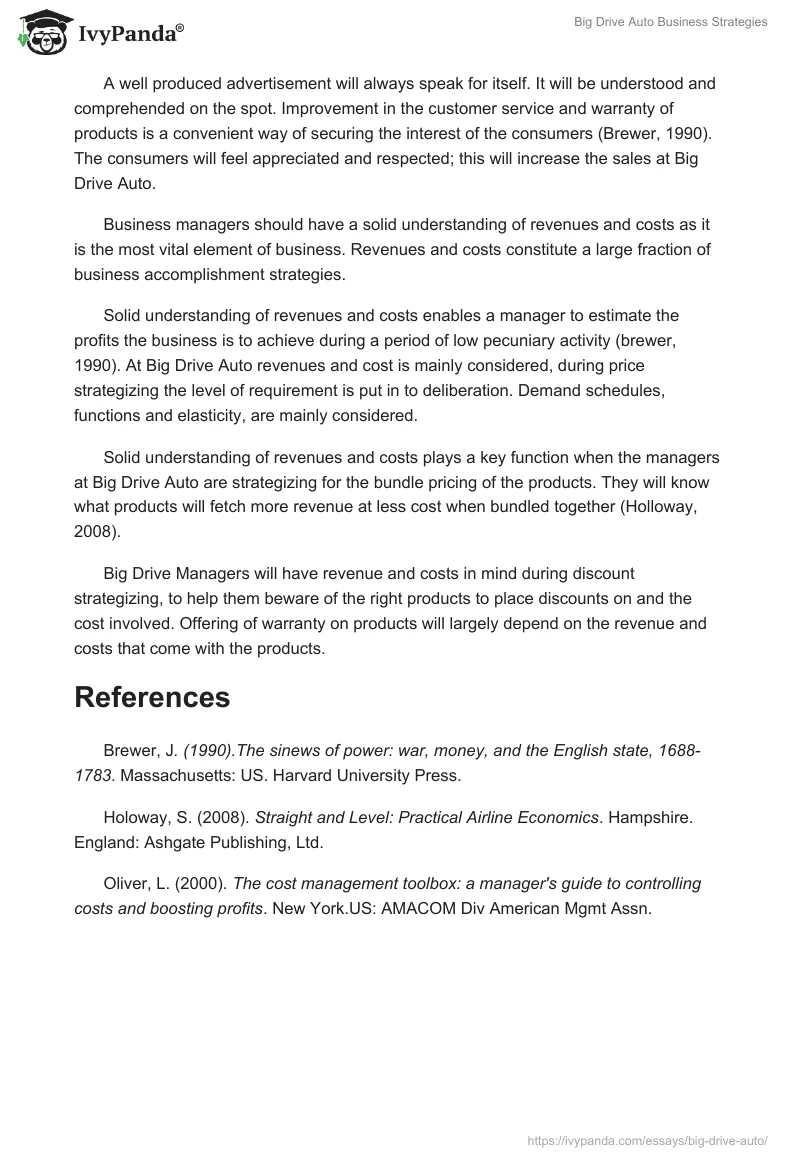 IvyPanda®

Big Drive Auto Business Strategies

A well produced advertisement will always speak for itself. It will be understood and comprehended on the spot. Improvement in the customer service and warranty of products is a convenient way of securing the interest of the consumers (Brewer, 1990). The consumers will feel appreciated and respected; this will increase the sales at Big Drive Auto.

Business managers should have a solid understanding of revenues and costs as it is the most vital element of business. Revenues and costs constitute a large fraction of business accomplishment strategies.

Solid understanding of revenues and costs enables a manager to estimate the profits the business is to achieve during a period of low pecuniary activity (brewer, 1990). At Big Drive Auto revenues and cost is mainly considered, during price strategizing the level of requirement is put in to deliberation. Demand schedules, functions and elasticity, are mainly considered.

Solid understanding of revenues and costs plays a key function when the managers at Big Drive Auto are strategizing for the bundle pricing of the products. They will know what products will fetch more revenue at less cost when bundled together (Holloway, 2008).

Big Drive Managers will have revenue and costs in mind during discount strategizing, to help them beware of the right products to place discounts on and the cost involved. Offering of warranty on products will largely depend on the revenue and costs that come with the products.

References

Brewer, J. (1990).The sinews of power: war, money, and the English state, 1688-1783. Massachusetts: US. Harvard University Press.

Holoway, S. (2008). Straight and Level: Practical Airline Economics. Hampshire. England: Ashgate Publishing, Ltd.

Oliver, L. (2000). The cost management toolbox: a manager's guide to controlling costs and boosting profits. New York.US: AMACOM Div American Mgmt Assn.

https://ivypanda.com/essays/big-drive-auto/